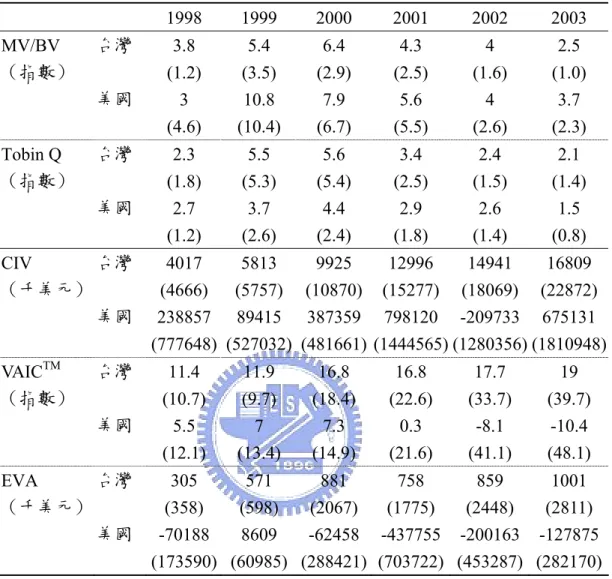 | | | 1998 | 1999 | 2000 | 2001 | 2002 | 2003 |
|---|---|---|---|---|---|---|---|
| MV/BV | 台灣 | 3.8 | 5.4 | 6.4 | 4.3 | 4 | 2.5 |
| (指數) | | (1.2) | (3.5) | (2.9) | (2.5) | (1.6) | (1.0) |
| | 美國 | 3 | 10.8 | 7.9 | 5.6 | 4 | 3.7 |
| | | (4.6) | (10.4) | (6.7) | (5.5) | (2.6) | (2.3) |
| Tobin Q | 台灣 | 2.3 | 5.5 | 5.6 | 3.4 | 2.4 | 2.1 |
| (指數) | | (1.8) | (5.3) | (5.4) | (2.5) | (1.5) | (1.4) |
| | 美國 | 2.7 | 3.7 | 4.4 | 2.9 | 2.6 | 1.5 |
| | | (1.2) | (2.6) | (2.4) | (1.8) | (1.4) | (0.8) |
| CIV | 台灣 | 4017 | 5813 | 9925 | 12996 | 14941 | 16809 |
| (千美元) | | (4666) | (5757) | (10870) | (15277) | (18069) | (22872) |
| | 美國 | 238857 | 89415 | 387359 | 798120 | -209733 | 675131 |
| | | (777648) | (527032) | (481661) | (1444565) | (1280356) | (1810948) |
| VAIC$^{TM}$ | 台灣 | 11.4 | 11.9 | 16.8 | 16.8 | 17.7 | 19 |
| (指數) | | (10.7) | (9.7) | (18.4) | (22.6) | (33.7) | (39.7) |
| | 美國 | 5.5 | 7 | 7.3 | 0.3 | -8.1 | -10.4 |
| | | (12.1) | (13.4) | (14.9) | (21.6) | (41.1) | (48.1) |
| EVA | 台灣 | 305 | 571 | 881 | 758 | 859 | 1001 |
| (千美元) | | (358) | (598) | (2067) | (1775) | (2448) | (2811) |
| | 美國 | -70188 | 8609 | -62458 | -437755 | -200163 | -127875 |
| | | (173590) | (60985) | (288421) | (703722) | (453287) | (282170) |

1896